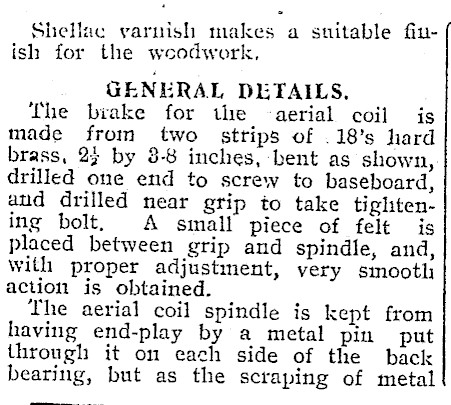 Shellac varnish makes a suitable finish for the woodwork.

GENERAL DETAILS.

The brake for the aerial coil is made from two strips of 18's hard brass, $2\frac{1}{2}$ by 3-8 inches, bent as shown, drilled one end to screw to baseboard, and drilled near grip to take tightening bolt. A small piece of felt is placed between grip and spindle, and, with proper adjustment, very smooth action is obtained.

The aerial coil spindle is kept from having end-play by a metal pin put through it on each side of the back bearing, but as the scraping of metal